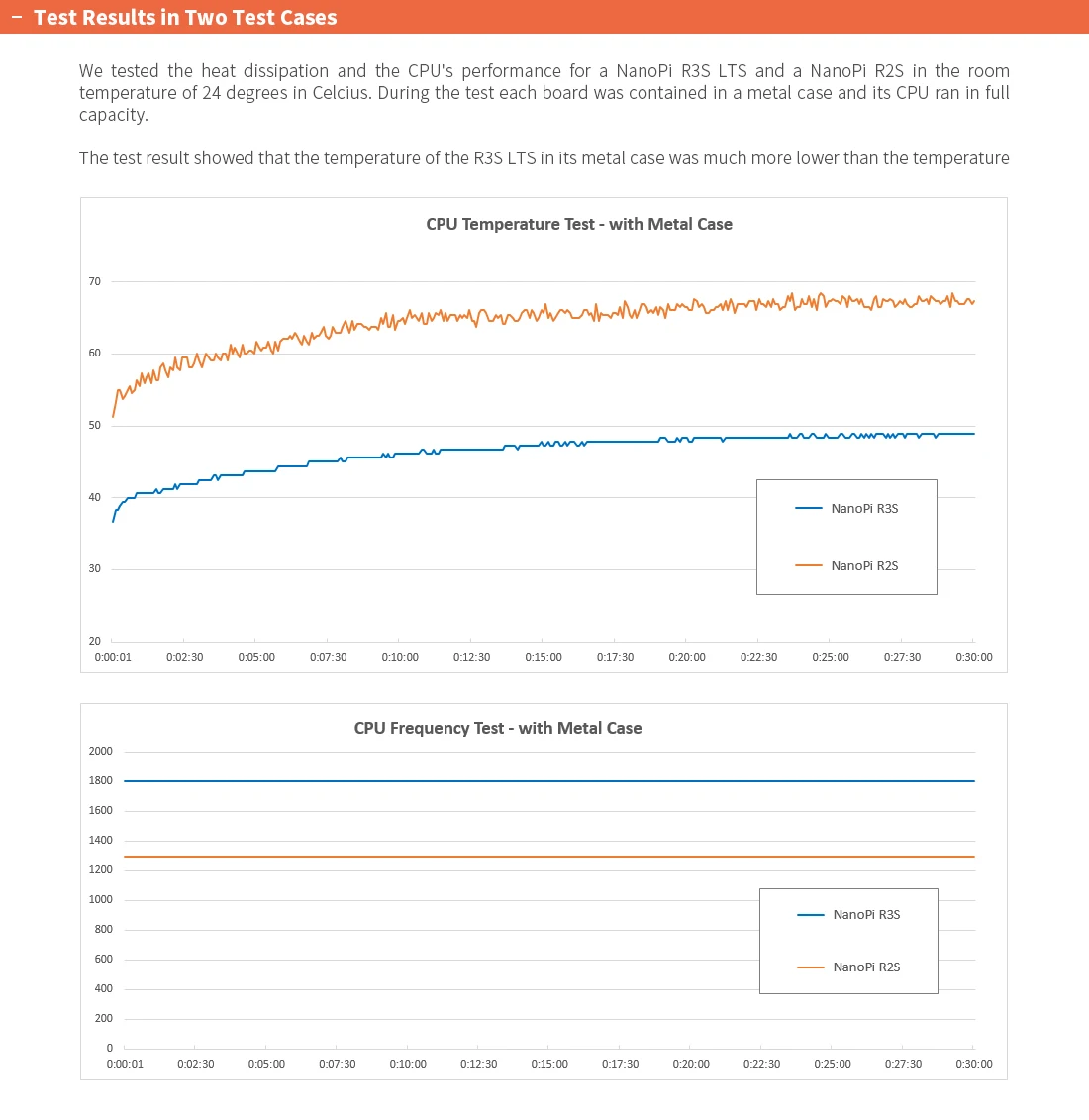 − Test Results in Two Test Cases

We tested the heat dissipation and the CPU's performance for a NanoPi R3S LTS and a NanoPi R2S in the room temperature of 24 degrees in Celcius. During the test each board was contained in a metal case and its CPU ran in full capacity.

The test result showed that the temperature of the R3S LTS in its metal case was much more lower than the temperature

CPU Temperature Test - with Metal Case

70
60
50
40
30
20

0:00:01 0:02:30 0:05:00 0:07:30 0:10:00 0:12:30 0:15:00 0:17:30 0:20:00 0:22:30 0:25:00 0:27:30 0:30:00

NanoPi R3S
NanoPi R2S

CPU Frequency Test - with Metal Case

2000
1800
1600
1400
1200
1000
800
600
400
200
0

0:00:01 0:02:30 0:05:00 0:07:30 0:10:00 0:12:30 0:15:00 0:17:30 0:20:00 0:22:30 0:25:00 0:27:30 0:30:00

NanoPi R3S
NanoPi R2S